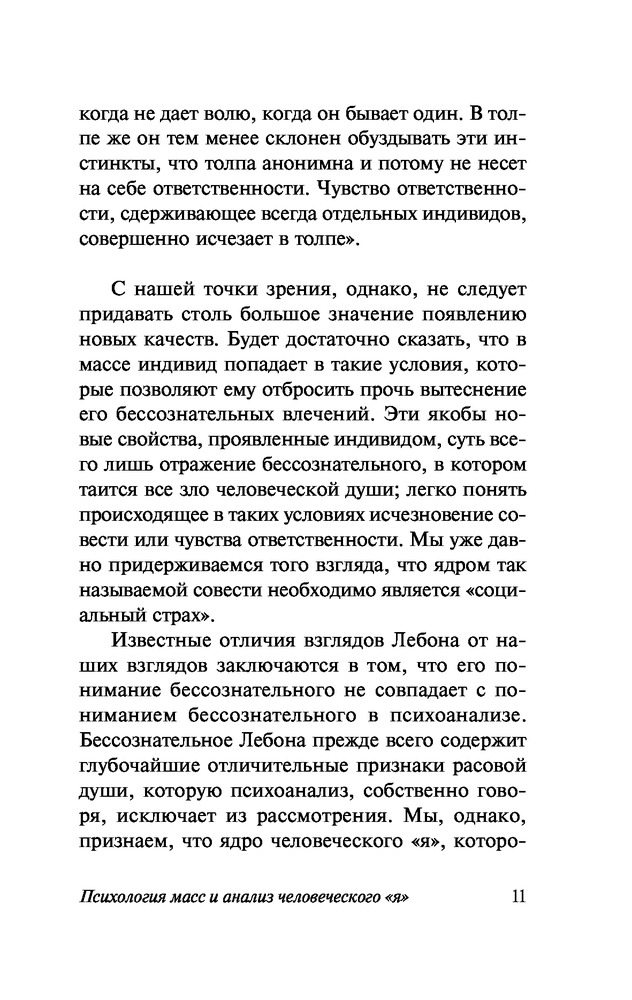 когда не дает волю, когда он бывает один. В толпе же он тем менее склонен обуздывать эти инстинкты, что толпа анонимна и потому не несет на себе ответственности. Чувство ответственности, сдерживающее всегда отдельных индивидов, совершенно исчезает в толпе».

С нашей точки зрения, однако, не следует придавать столь большое значение появлению новых качеств. Будет достаточно сказать, что в массе индивид попадает в такие условия, которые позволяют ему отбросить прочь вытеснение его бессознательных влечений. Эти якобы новые свойства, проявленные индивидом, суть всего лишь отражение бессознательного, в котором таится все зло человеческой души; легко понять происходящее в таких условиях исчезновение совести или чувства ответственности. Мы уже давно придерживаемся того взгляда, что ядром так называемой совести необходимо является «социальный страх».

Известные отличия взглядов Лебона от наших взглядов заключаются в том, что его понимание бессознательного не совпадает с пониманием бессознательного в психоанализе. Бессознательное Лебона прежде всего содержит глубочайшие отличительные признаки расовой души, которую психоанализ, собственно говоря, исключает из рассмотрения. Мы, однако, признаем, что ядро человеческого «я», которо-

Психология масс и анализ человеческого «я» 11